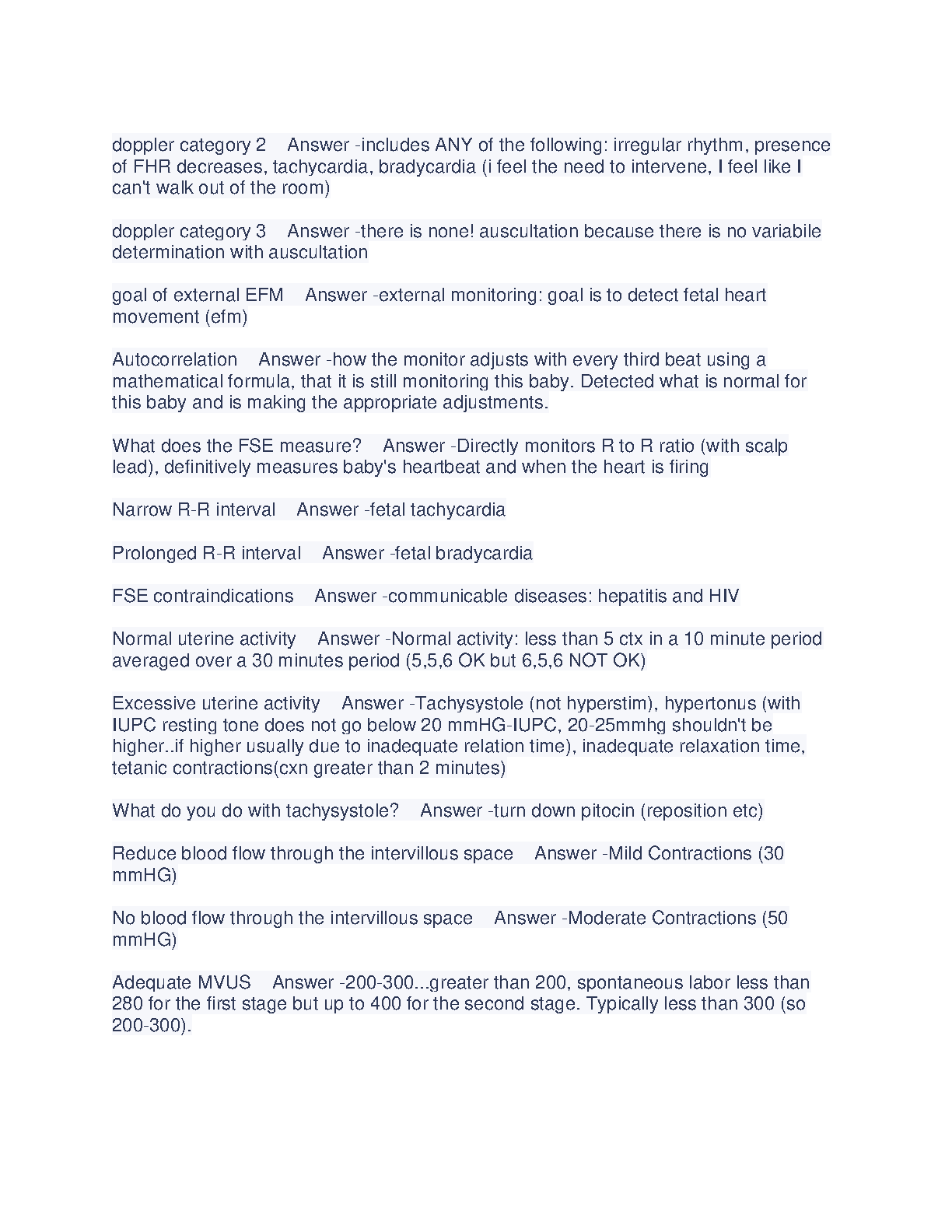 doppler category 2    Answer -includes ANY of the following: irregular rhythm, presence of FHR decreases, tachycardia, bradycardia (i feel the need to intervene, I feel like I can't walk out of the room)

doppler category 3    Answer -there is none! auscultation because there is no variabile determination with auscultation

goal of external EFM    Answer -external monitoring: goal is to detect fetal heart movement (efm)

Autocorrelation    Answer -how the monitor adjusts with every third beat using a mathematical formula, that it is still monitoring this baby. Detected what is normal for this baby and is making the appropriate adjustments.

What does the FSE measure?    Answer -Directly monitors R to R ratio (with scalp lead), definitively measures baby's heartbeat and when the heart is firing

Narrow R-R interval    Answer -fetal tachycardia

Prolonged R-R interval    Answer -fetal bradycardia

FSE contraindications    Answer -communicable diseases: hepatitis and HIV

Normal uterine activity    Answer -Normal activity: less than 5 ctx in a 10 minute period averaged over a 30 minutes period (5,5,6 OK but 6,5,6 NOT OK)

Excessive uterine activity    Answer -Tachysystole (not hyperstim), hypertonus (with IUPC resting tone does not go below 20 mmHG-IUPC, 20-25mmhg shouldn't be higher..if higher usually due to inadequate relation time), inadequate relaxation time, tetanic contractions(cxn greater than 2 minutes)

What do you do with tachysystole?    Answer -turn down pitocin (reposition etc)

Reduce blood flow through the intervillous space    Answer -Mild Contractions (30 mmHG)

No blood flow through the intervillous space    Answer -Moderate Contractions (50 mmHG)

Adequate MVUS    Answer -200-300...greater than 200, spontaneous labor less than 280 for the first stage but up to 400 for the second stage. Typically less than 300 (so 200-300).